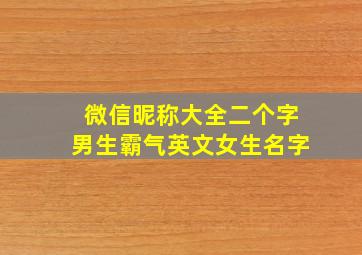 微信昵称大全二个字
男生霸气英文女生名字